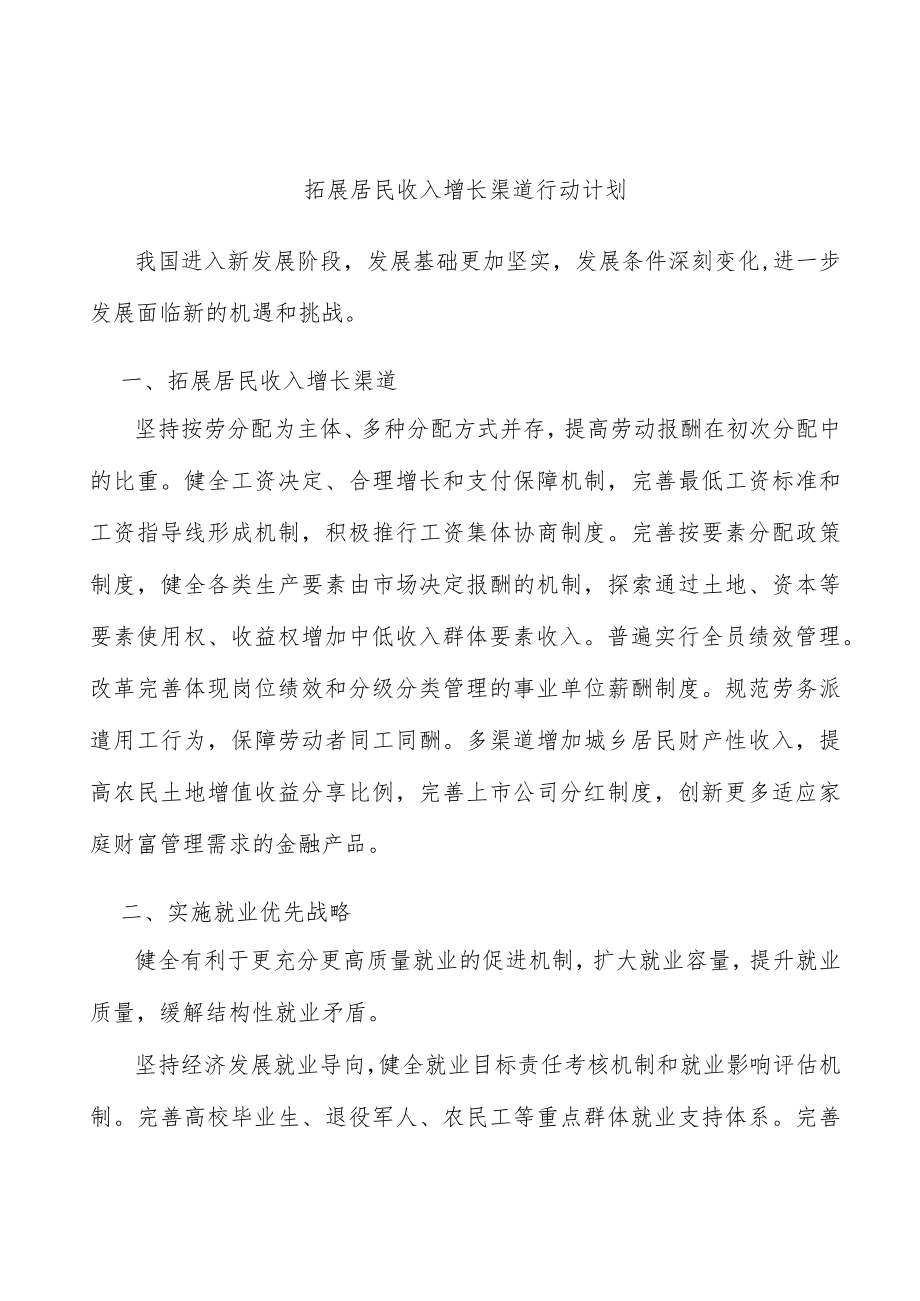 拓展居民收入增长渠道行动计划

我国进入新发展阶段，发展基础更加坚实，发展条件深刻变化,进一步发展面临新的机遇和挑战。

一、拓展居民收入增长渠道

坚持按劳分配为主体、多种分配方式并存，提高劳动报酬在初次分配中的比重。健全工资决定、合理增长和支付保障机制，完善最低工资标准和工资指导线形成机制，积极推行工资集体协商制度。完善按要素分配政策制度，健全各类生产要素由市场决定报酬的机制，探索通过土地、资本等要素使用权、收益权增加中低收入群体要素收入。普遍实行全员绩效管理。改革完善体现岗位绩效和分级分类管理的事业单位薪酬制度。规范劳务派遣用工行为，保障劳动者同工同酬。多渠道增加城乡居民财产性收入，提高农民土地增值收益分享比例，完善上市公司分红制度，创新更多适应家庭财富管理需求的金融产品。

二、实施就业优先战略

健全有利于更充分更高质量就业的促进机制，扩大就业容量，提升就业质量，缓解结构性就业矛盾。

坚持经济发展就业导向，健全就业目标责任考核机制和就业影响评估机制。完善高校毕业生、退役军人、农民工等重点群体就业支持体系。完善